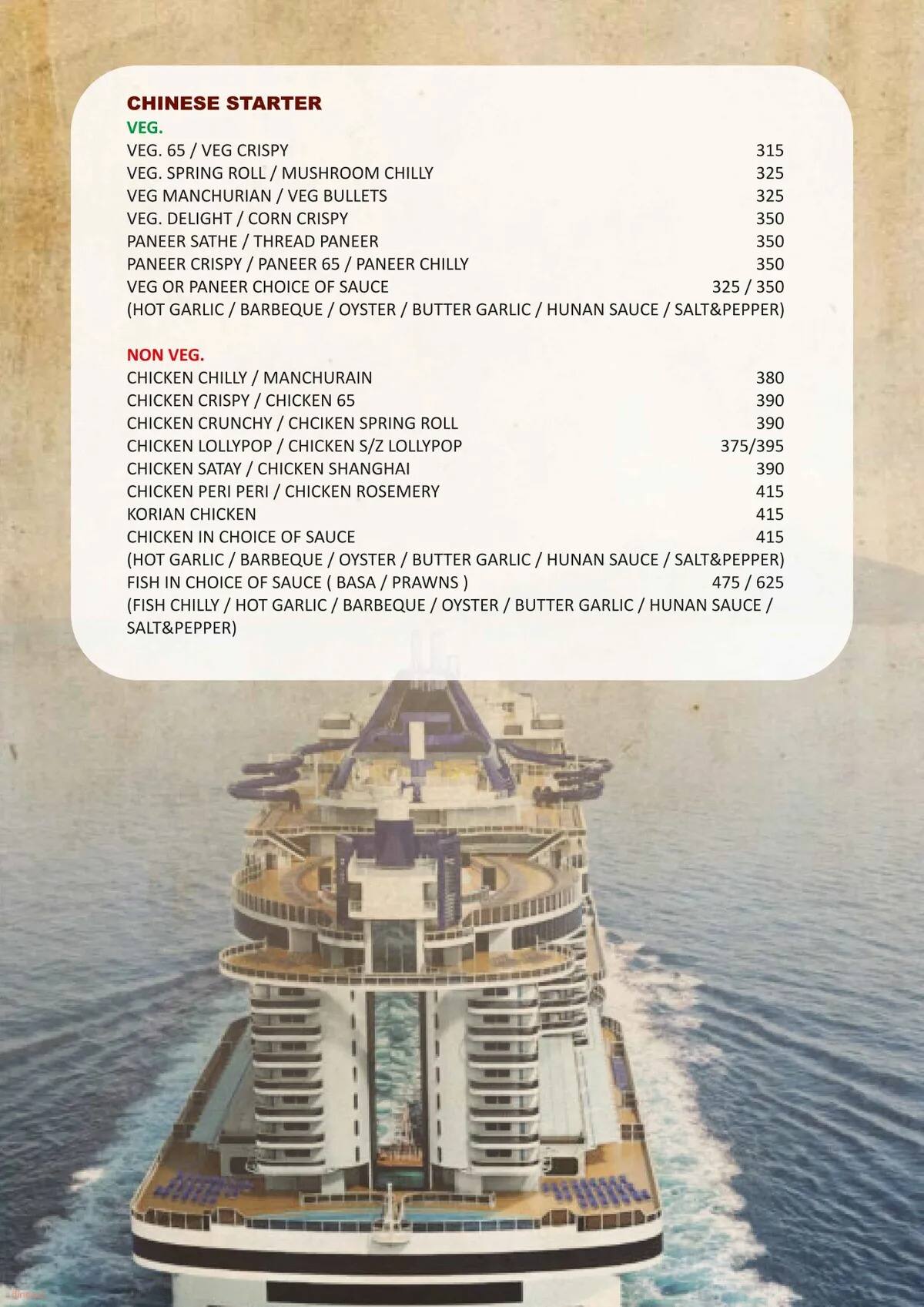 CHINESE STARTER
VEG.
VEG. 65 / VEG CRISPY 315
VEG. SPRING ROLL / MUSHROOM CHILLY 325
VEG MANCHURIAN / VEG BULLETS 325
VEG. DELIGHT / CORN CRISPY 350
PANEER SATHE / THREAD PANEER 350
PANEER CRISPY / PANEER 65 / PANEER CHILLY 350
VEG OR PANEER CHOICE OF SAUCE 325 / 350
(HOT GARLIC / BARBEQUE / OYSTER / BUTTER GARLIC / HUNAN SAUCE / SALT&PEPPER)

NON VEG.
CHICKEN CHILLY / MANCHURAIN 380
CHICKEN CRISPY / CHICKEN 65 390
CHICKEN CRUNCHY / CHCIKEN SPRING ROLL 390
CHICKEN LOLLYPOP / CHICKEN S/Z LOLLYPOP 375/395
CHICKEN SATAY / CHICKEN SHANGHAI 390
CHICKEN PERI PERI / CHICKEN ROSEMERY 415
KORIAN CHICKEN 415
CHICKEN IN CHOICE OF SAUCE 415
(HOT GARLIC / BARBEQUE / OYSTER / BUTTER GARLIC / HUNAN SAUCE / SALT&PEPPER)
FISH IN CHOICE OF SAUCE ( BASA / PRAWNS ) 475 / 625
(FISH CHILLY / HOT GARLIC / BARBEQUE / OYSTER / BUTTER GARLIC / HUNAN SAUCE / SALT&PEPPER)